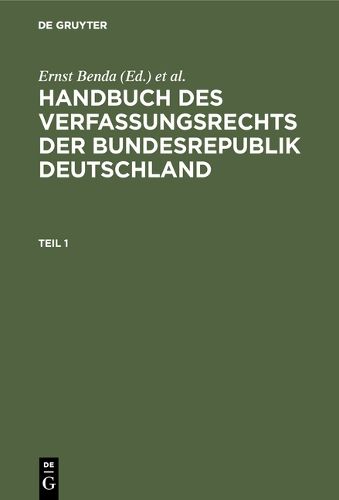 DE GRUYTER

Ernst Benda (Ed.) et al.

HANDBUCH DES VERFASSUNGSRECHTS DER BUNDESREPUBLIK DEUTSCHLAND

TEIL 1

DE
G